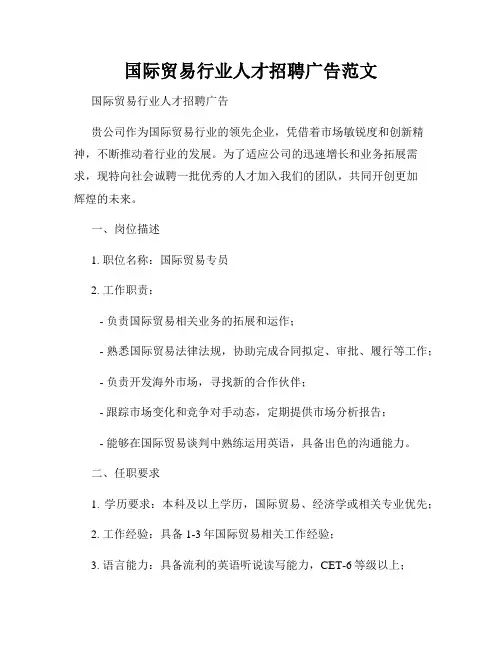 国际贸易行业人才招聘广告范文

国际贸易行业人才招聘广告

贵公司作为国际贸易行业的领先企业，凭借着市场敏锐度和创新精神，不断推动着行业的发展。为了适应公司的迅速增长和业务拓展需求，现特向社会诚聘一批优秀的人才加入我们的团队，共同开创更加辉煌的未来。

一、岗位描述

1. 职位名称：国际贸易专员

2. 工作职责：

- 负责国际贸易相关业务的拓展和运作；

- 熟悉国际贸易法律法规，协助完成合同拟定、审批、履行等工作；

- 负责开发海外市场，寻找新的合作伙伴；

- 跟踪市场变化和竞争对手动态，定期提供市场分析报告；

- 能够在国际贸易谈判中熟练运用英语，具备出色的沟通能力。

二、任职要求

1. 学历要求：本科及以上学历，国际贸易、经济学或相关专业优先；

2. 工作经验：具备 1-3 年国际贸易相关工作经验；

3. 语言能力：具备流利的英语听说读写能力，CET-6 等级以上；